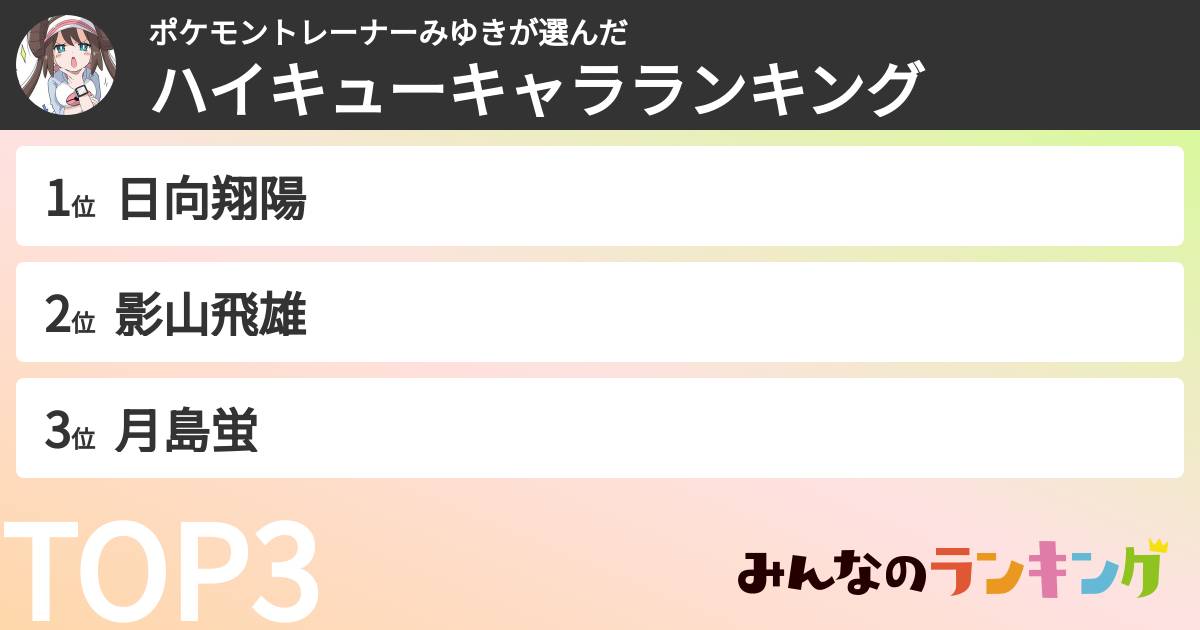 ポケモントレーナーみゆきが選んだ
ハイキューキャラランキング

1位 日向翔陽

2位 影山飛雄

3位 月島蛍

TOP3

みんなのランキング